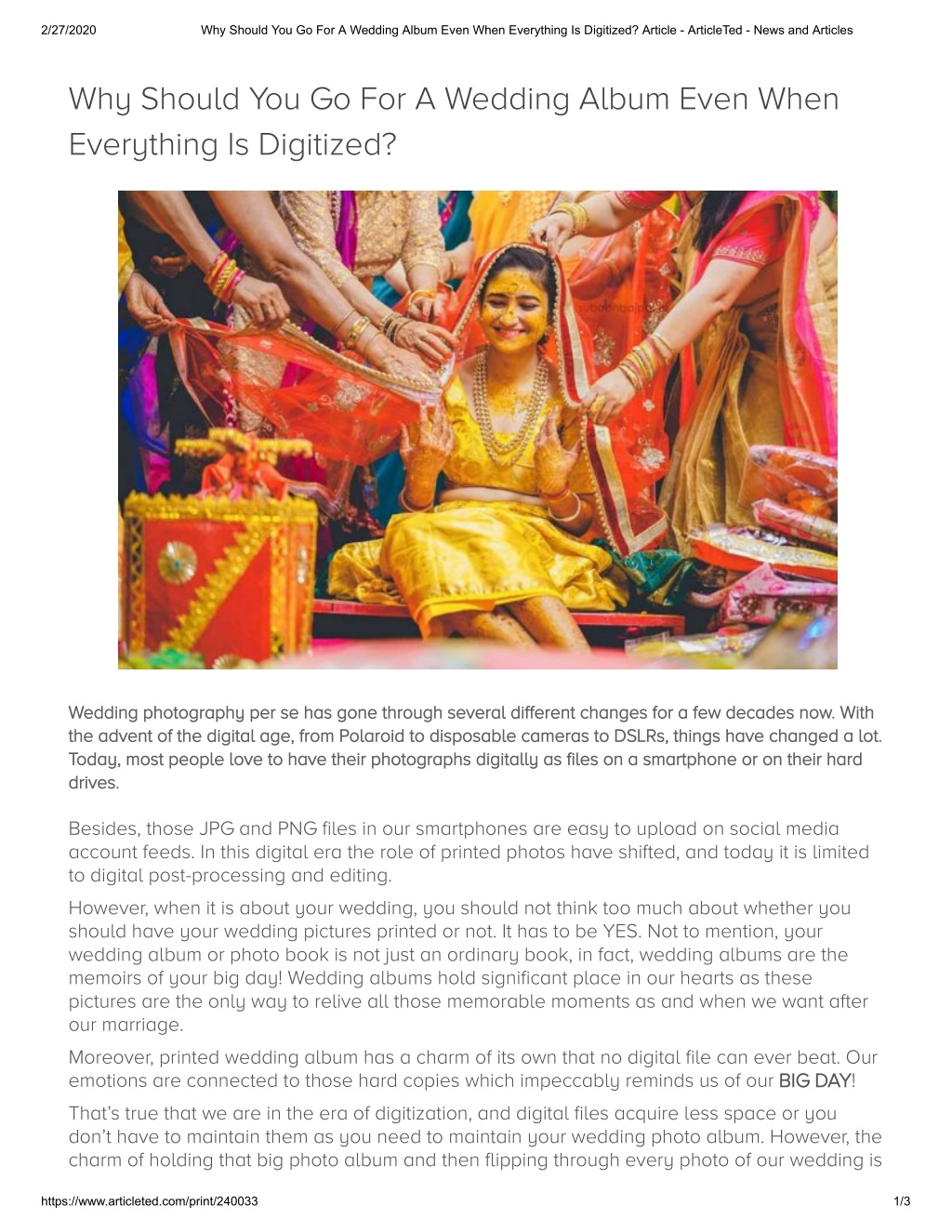 2/27/2020 Why Should You Go For A Wedding Album Even When Everything Is Digitized? Article - ArticleTed - News and Articles

Why Should You Go For A Wedding Album Even When Everything Is Digitized?

Wedding photography per se has gone through several different changes for a few decades now. With the advent of the digital age, from Polaroid to disposable cameras to DSLRs, things have changed a lot. Today, most people love to have their photographs digitally as files on a smartphone or on their hard drives.

Besides, those JPG and PNG files in our smartphones are easy to upload on social media account feeds. In this digital era the role of printed photos have shifted, and today it is limited to digital post-processing and editing.

However, when it is about your wedding, you should not think too much about whether you should have your wedding pictures printed or not. It has to be YES. Not to mention, your wedding album or photo book is not just an ordinary book, in fact, wedding albums are the memoirs of your big day! Wedding albums hold significant place in our hearts as these pictures are the only way to relive all those memorable moments as and when we want after our marriage.

Moreover, printed wedding album has a charm of its own that no digital file can ever beat. Our emotions are connected to those hard copies which impeccably reminds us of our BIG DAY!

That's true that we are in the era of digitization, and digital files acquire less space or you don't have to maintain them as you need to maintain your wedding photo album. However, the charm of holding that big photo album and then flipping through every photo of our wedding is

https://www.articleted.com/print/240033 1/3